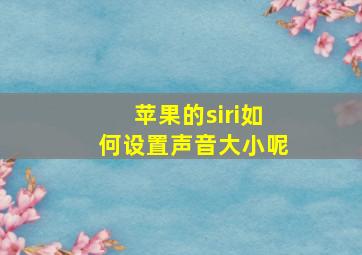 苹果的siri如何设置声音大小呢